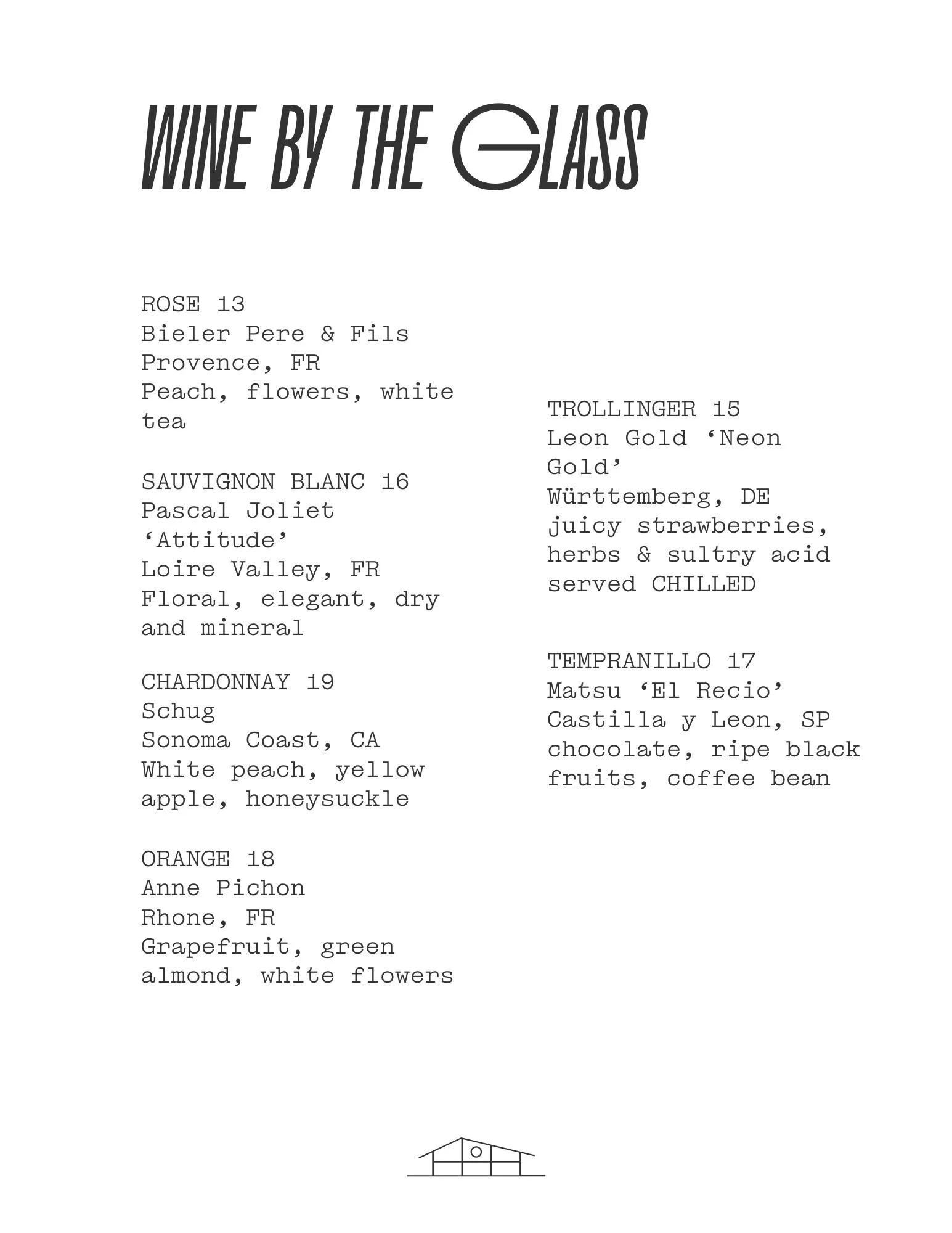 WINE BY THE GLASS

ROSE 13
Bieler Pere & Fils
Provence, FR
Peach, flowers, white tea

SAUVIGNON BLANC 16
Pascal Joliet
'Attitude'
Loire Valley, FR
Floral, elegant, dry and mineral

CHARDONNAY 19
Schug
Sonoma Coast, CA
White peach, yellow apple, honeysuckle

ORANGE 18
Anne Pichon
Rhone, FR
Grapefruit, green almond, white flowers

TROLLINGER 15
Leon Gold 'Neon Gold'
Württemberg, DE
juicy strawberries, herbs & sultry acid
served CHILLED

TEMPRANILLO 17
Matsu 'El Recio'
Castilla y Leon, SP
chocolate, ripe black fruits, coffee bean